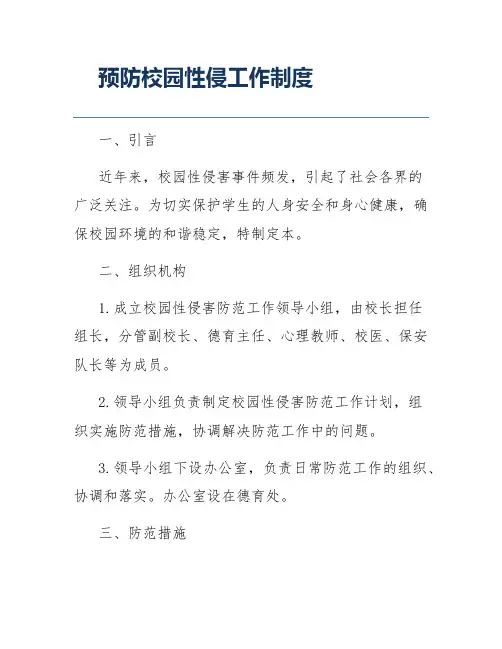 预防校园性侵工作制度

一、引言

近年来，校园性侵害事件频发，引起了社会各界的广泛关注。为切实保护学生的人身安全和身心健康，确保校园环境的和谐稳定，特制定本。

二、组织机构

1. 成立校园性侵害防范工作领导小组，由校长担任组长，分管副校长、德育主任、心理教师、校医、保安队长等为成员。

2. 领导小组负责制定校园性侵害防范工作计划，组织实施防范措施，协调解决防范工作中的问题。

3. 领导小组下设办公室，负责日常防范工作的组织、协调和落实。办公室设在德育处。

三、防范措施